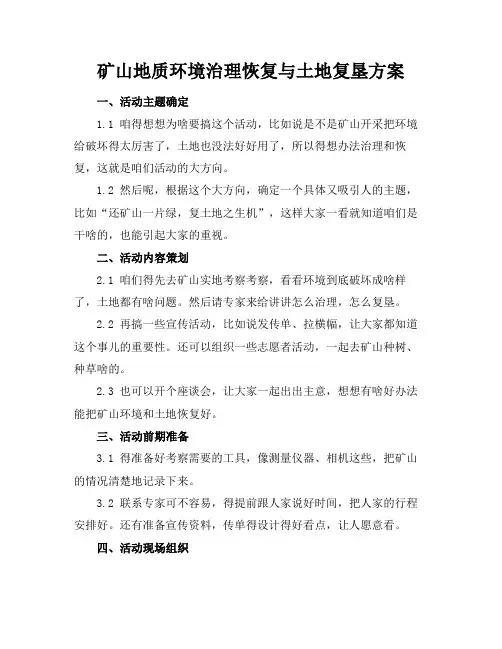 矿山地质环境治理恢复与土地复垦方案

一、活动主题确定

1.1 咱得想想为啥要搞这个活动，比如说是不是矿山开采把环境给破坏得太厉害了，土地也没法好好用了，所以得想办法治理和恢复，这就是咱们活动的大方向。

1.2 然后呢，根据这个大方向，确定一个具体又吸引人的主题，比如“还矿山一片绿，复土地之生机”，这样大家一看就知道咱们是干啥的，也能引起大家的重视。

二、活动内容策划

2.1 咱们得先去矿山实地考察考察，看看环境到底破坏成啥样了，土地都有啥问题。然后请专家来给讲讲怎么治理，怎么复垦。

2.2 再搞一些宣传活动，比如说发传单、拉横幅，让大家都知道这个事儿的重要性。还可以组织一些志愿者活动，一起去矿山种树、种草啥的。

2.3 也可以开个座谈会，让大家一起出出主意，想想有啥好办法能把矿山环境和土地恢复好。

三、活动前期准备

3.1 得准备好考察需要的工具，像测量仪器、相机这些，把矿山的情况清楚地记录下来。

3.2 联系专家可不容易，得提前跟人家说好时间，把人家的行程安排好。还有准备宣传资料，传单得设计得好看点，让人愿意看。

四、活动现场组织